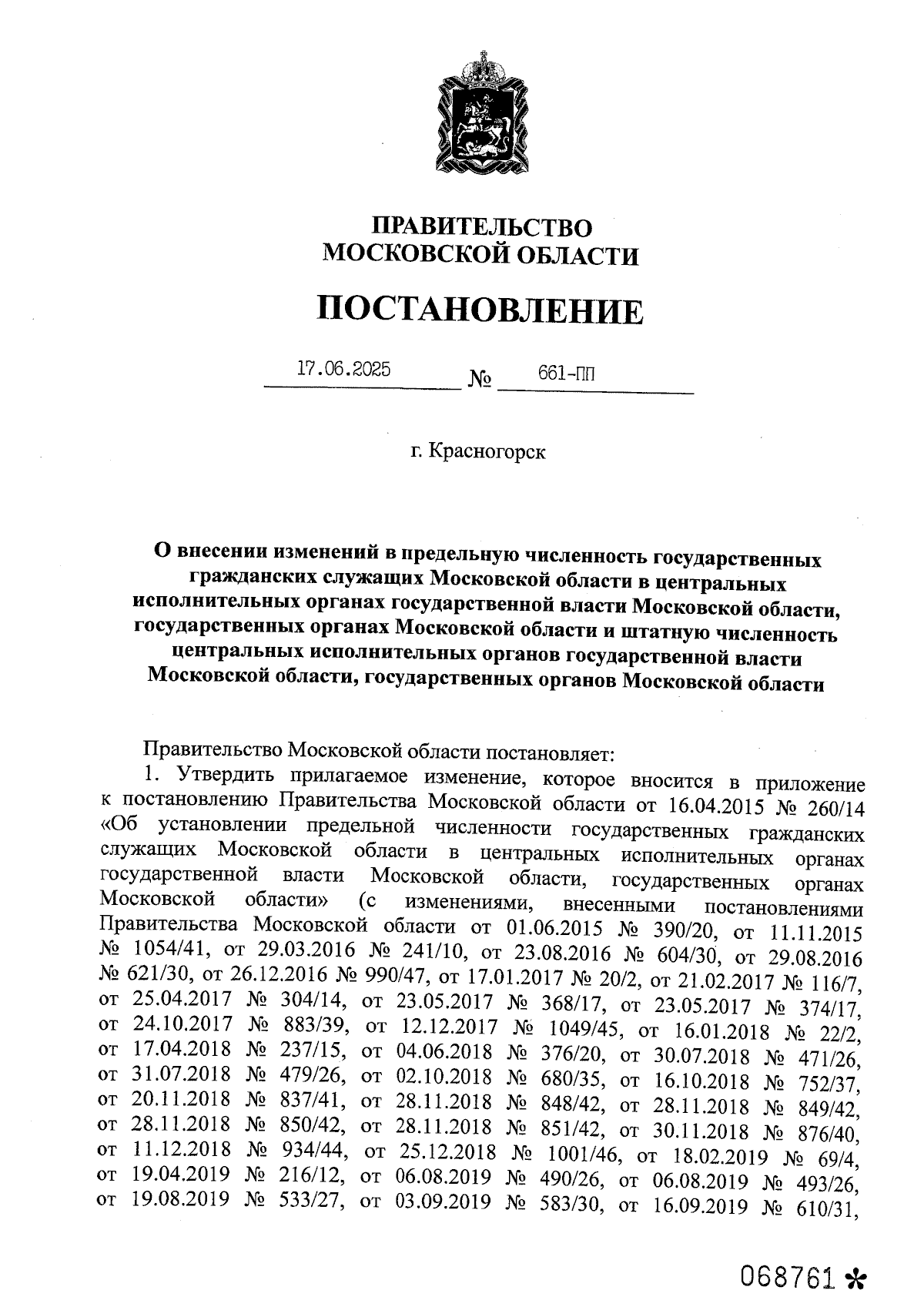 ПРАВИТЕЛЬСТВО
МОСКОВСКОЙ ОБЛАСТИ

ПОСТАНОВЛЕНИЕ

17.06.2025 № 661-ПП

г. Красногорск

О внесении изменений в предельную численность государственных гражданских служащих Московской области в центральных исполнительных органах государственной власти Московской области, государственных органах Московской области и штатную численность центральных исполнительных органов государственной власти Московской области, государственных органов Московской области

Правительство Московской области постановляет:

1. Утвердить прилагаемое изменение, которое вносится в приложение к постановлению Правительства Московской области от 16.04.2015 № 260/14 «Об установлении предельной численности государственных гражданских служащих Московской области в центральных исполнительных органах государственной власти Московской области, государственных органах Московской области» (с изменениями, внесенными постановлениями Правительства Московской области от 01.06.2015 № 390/20, от 11.11.2015 № 1054/41, от 29.03.2016 № 241/10, от 23.08.2016 № 604/30, от 29.08.2016 № 621/30, от 26.12.2016 № 990/47, от 17.01.2017 № 20/2, от 21.02.2017 № 116/7, от 25.04.2017 № 304/14, от 23.05.2017 № 368/17, от 23.05.2017 № 374/17, от 24.10.2017 № 883/39, от 12.12.2017 № 1049/45, от 16.01.2018 № 22/2, от 17.04.2018 № 237/15, от 04.06.2018 № 376/20, от 30.07.2018 № 471/26, от 31.07.2018 № 479/26, от 02.10.2018 № 680/35, от 16.10.2018 № 752/37, от 20.11.2018 № 837/41, от 28.11.2018 № 848/42, от 28.11.2018 № 849/42, от 28.11.2018 № 850/42, от 28.11.2018 № 851/42, от 30.11.2018 № 876/40, от 11.12.2018 № 934/44, от 25.12.2018 № 1001/46, от 18.02.2019 № 69/4, от 19.04.2019 № 216/12, от 06.08.2019 № 490/26, от 06.08.2019 № 493/26, от 19.08.2019 № 533/27, от 03.09.2019 № 583/30, от 16.09.2019 № 610/31,

068761 *